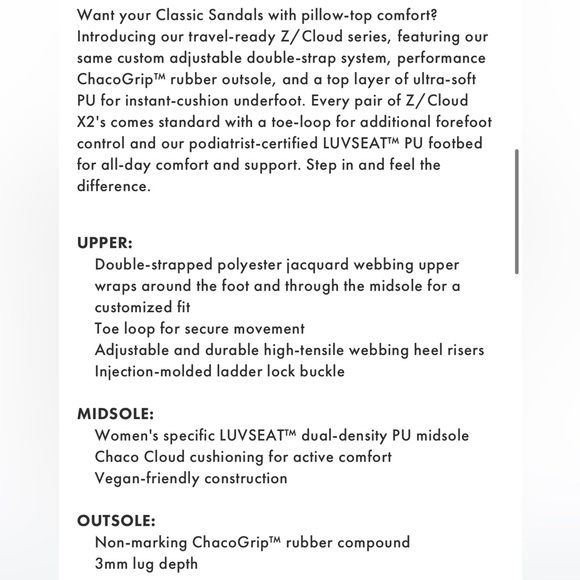 Want your Classic Sandals with pillow-top comfort? Introducing our travel-ready Z/Cloud series, featuring our same custom adjustable double-strap system, performance ChacoGrip™ rubber outsole, and a top layer of ultra-soft PU for instant-cushion underfoot. Every pair of Z/Cloud X2's comes standard with a toe-loop for additional forefoot control and our podiatrist-certified LUVSEAT™ PU footbed for all-day comfort and support. Step in and feel the difference.

UPPER:
Double-strapped polyester jacquard webbing upper wraps around the foot and through the midsole for a customized fit
Toe loop for secure movement
Adjustable and durable high-tensile webbing heel risers
Injection-molded ladder lock buckle

MIDSOLE:
Women's specific LUVSEAT™ dual-density PU midsole
Chaco Cloud cushioning for active comfort
Vegan-friendly construction

OUTSOLE:
Non-marking ChacoGrip™ rubber compound
3mm lug depth